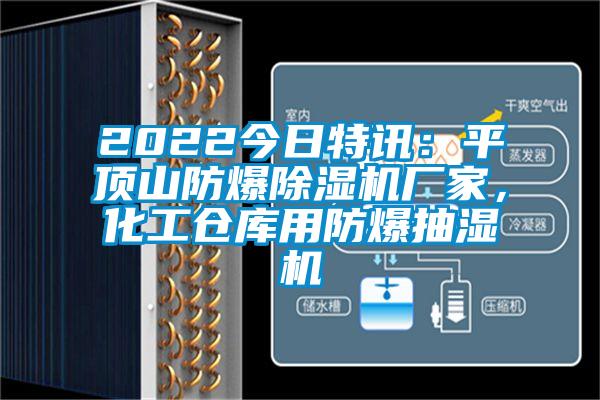 室内

干爽空气出

2022今日特讯：平顶山防爆除湿机厂家，化工仓库用防爆抽湿机

蒸发器

冷凝器

储水槽

压缩机